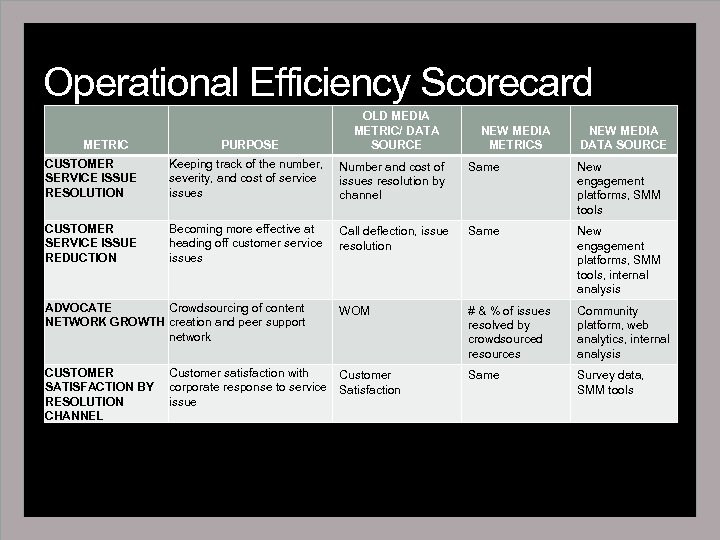 Operational Efficiency Scorecard

| METRIC | PURPOSE | OLD MEDIA METRIC/ DATA SOURCE | NEW MEDIA METRICS | NEW MEDIA DATA SOURCE |
|---|---|---|---|---|
| CUSTOMER SERVICE ISSUE RESOLUTION | Keeping track of the number, severity, and cost of service issues | Number and cost of issues resolution by channel | Same | New engagement platforms, SMM tools |
| CUSTOMER SERVICE ISSUE REDUCTION | Becoming more effective at heading off customer service issues | Call deflection, issue resolution | Same | New engagement platforms, SMM tools, internal analysis |
| ADVOCATE NETWORK GROWTH | Crowdsourcing of content creation and peer support network | WOM | # & % of issues resolved by crowdsourced resources | Community platform, web analytics, internal analysis |
| CUSTOMER SATISFACTION BY RESOLUTION CHANNEL | Customer satisfaction with corporate response to service issue | Customer Satisfaction | Same | Survey data, SMM tools |